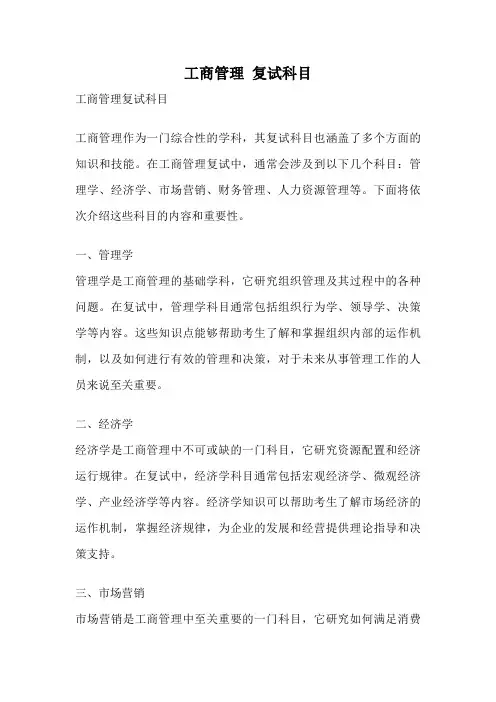 工商管理 复试科目

工商管理复试科目

工商管理作为一门综合性的学科，其复试科目也涵盖了多个方面的知识和技能。在工商管理复试中，通常会涉及到以下几个科目：管理学、经济学、市场营销、财务管理、人力资源管理等。下面将依次介绍这些科目的内容和重要性。

一、管理学

管理学是工商管理的基础学科，它研究组织管理及其过程中的各种问题。在复试中，管理学科目通常包括组织行为学、领导学、决策学等内容。这些知识点能够帮助考生了解和掌握组织内部的运作机制，以及如何进行有效的管理和决策，对于未来从事管理工作的人员来说至关重要。

二、经济学

经济学是工商管理中不可或缺的一门科目，它研究资源配置和经济运行规律。在复试中，经济学科目通常包括宏观经济学、微观经济学、产业经济学等内容。经济学知识可以帮助考生了解市场经济的运作机制，掌握经济规律，为企业的发展和经营提供理论指导和决策支持。

三、市场营销

市场营销是工商管理中至关重要的一门科目，它研究如何满足消费